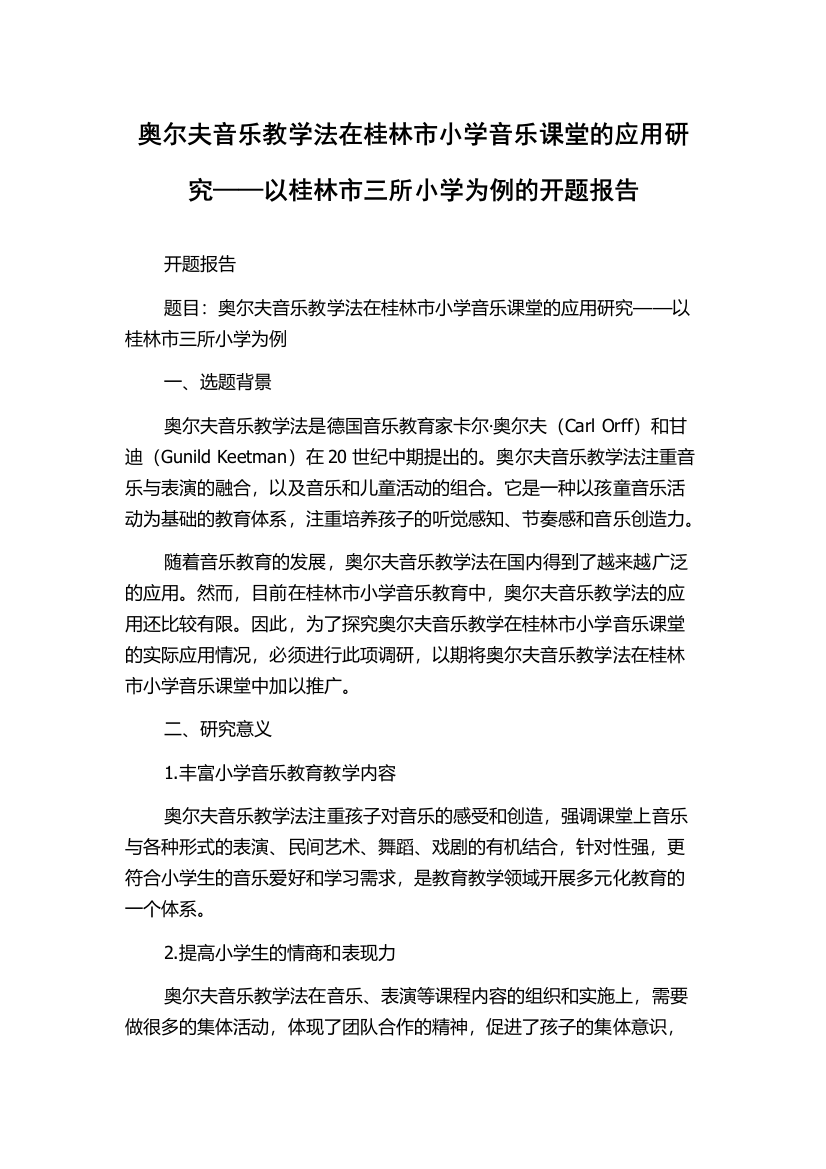 奥尔夫音乐教学法在桂林市小学音乐课堂的应用研究——以桂林市三所小学为例的开题报告

开题报告

题目：奥尔夫音乐教学法在桂林市小学音乐课堂的应用研究——以桂林市三所小学为例

一、选题背景

奥尔夫音乐教学法是德国音乐教育家卡尔·奥尔夫（Carl Orff）和甘迪（Gunild Keetman）在 20 世纪中期提出的。奥尔夫音乐教学法注重音乐与表演的融合，以及音乐和儿童活动的组合。它是一种以孩童音乐活动为基础的教育体系，注重培养孩子的听觉感知、节奏感和音乐创造力。

随着音乐教育的发展，奥尔夫音乐教学法在国内得到了越来越广泛的应用。然而，目前在桂林市小学音乐教育中，奥尔夫音乐教学法的应用还比较有限。因此，为了探究奥尔夫音乐教学在桂林市小学音乐课堂的实际应用情况，必须进行此项调研，以期将奥尔夫音乐教学法在桂林市小学音乐课堂中加以推广。

二、研究意义

1.丰富小学音乐教育教学内容

奥尔夫音乐教学法注重孩子对音乐的感受和创造，强调课堂上音乐与各种形式的表演、民间艺术、舞蹈、戏剧的有机结合，针对性强，更符合小学生的音乐爱好和学习需求，是教育教学领域开展多元化教育的一个体系。

2.提高小学生的情商和表现力

奥尔夫音乐教学法在音乐、表演等课程内容的组织和实施上，需要做很多的集体活动，体现了团队合作的精神，促进了孩子的集体意识，